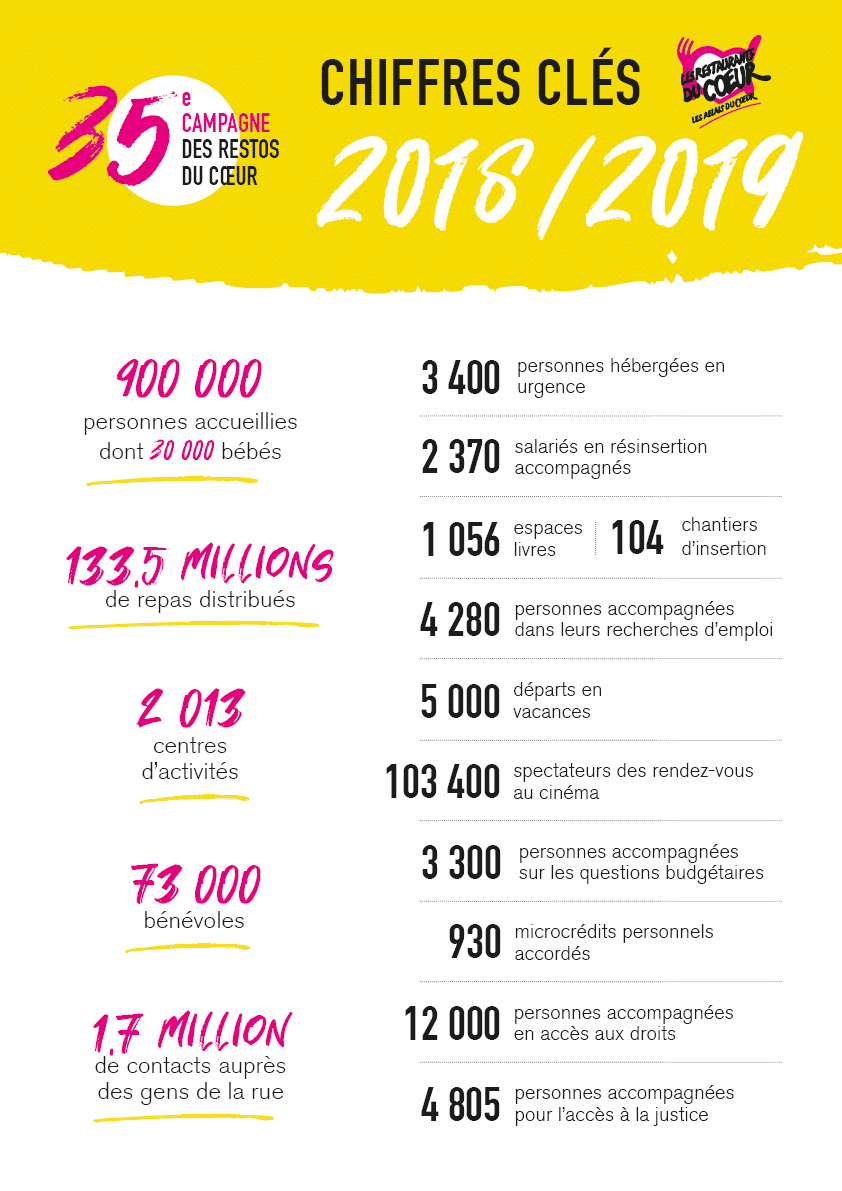 35e CAMPAGNE DES RESTOS DU CŒUR

CHIFFRES CLÉS

LES RESTAURANTS DU CŒUR
LES RELAIS DU CŒUR

2018/2019

900 000
personnes accueillies dont 30 000 bébés

133,5 MILLIONS
de repas distribués

2 013
centres d'activités

73 000
bénévoles

1,7 MILLION
de contacts auprès des gens de la rue

3 400 personnes hébergées en urgence

2 370 salariés en résinsertion accompagnés

1 056 espaces livres

104 chantiers d'insertion

4 280 personnes accompagnées dans leurs recherches d'emploi

5 000 départs en vacances

103 400 spectateurs des rendez-vous au cinéma

3 300 personnes accompagnées sur les questions budgétaires

930 microcrédits personnels accordés

12 000 personnes accompagnées en accès aux droits

4 805 personnes accompagnées pour l'accès à la justice